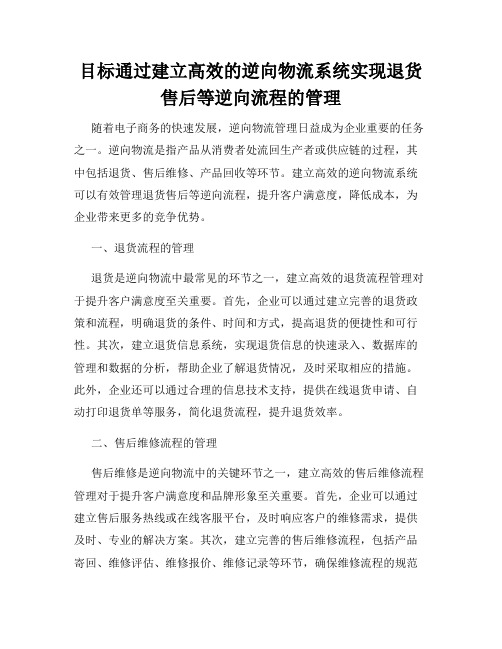 目标通过建立高效的逆向物流系统实现退货售后等逆向流程的管理

随着电子商务的快速发展，逆向物流管理日益成为企业重要的任务之一。逆向物流是指产品从消费者处流回生产者或供应链的过程，其中包括退货、售后维修、产品回收等环节。建立高效的逆向物流系统可以有效管理退货售后等逆向流程，提升客户满意度，降低成本，为企业带来更多的竞争优势。

一、退货流程的管理

退货是逆向物流中最常见的环节之一，建立高效的退货流程管理对于提升客户满意度至关重要。首先，企业可以通过建立完善的退货政策和流程，明确退货的条件、时间和方式，提高退货的便捷性和可行性。其次，建立退货信息系统，实现退货信息的快速录入、数据库的管理和数据的分析，帮助企业了解退货情况，及时采取相应的措施。此外，企业还可以通过合理的信息技术支持，提供在线退货申请、自动打印退货单等服务，简化退货流程，提升退货效率。

二、售后维修流程的管理

售后维修是逆向物流中的关键环节之一，建立高效的售后维修流程管理对于提升客户满意度和品牌形象至关重要。首先，企业可以通过建立售后服务热线或在线客服平台，及时响应客户的维修需求，提供及时、专业的解决方案。其次，建立完善的售后维修流程，包括产品寄回、维修评估、维修报价、维修记录等环节，确保维修流程的规范